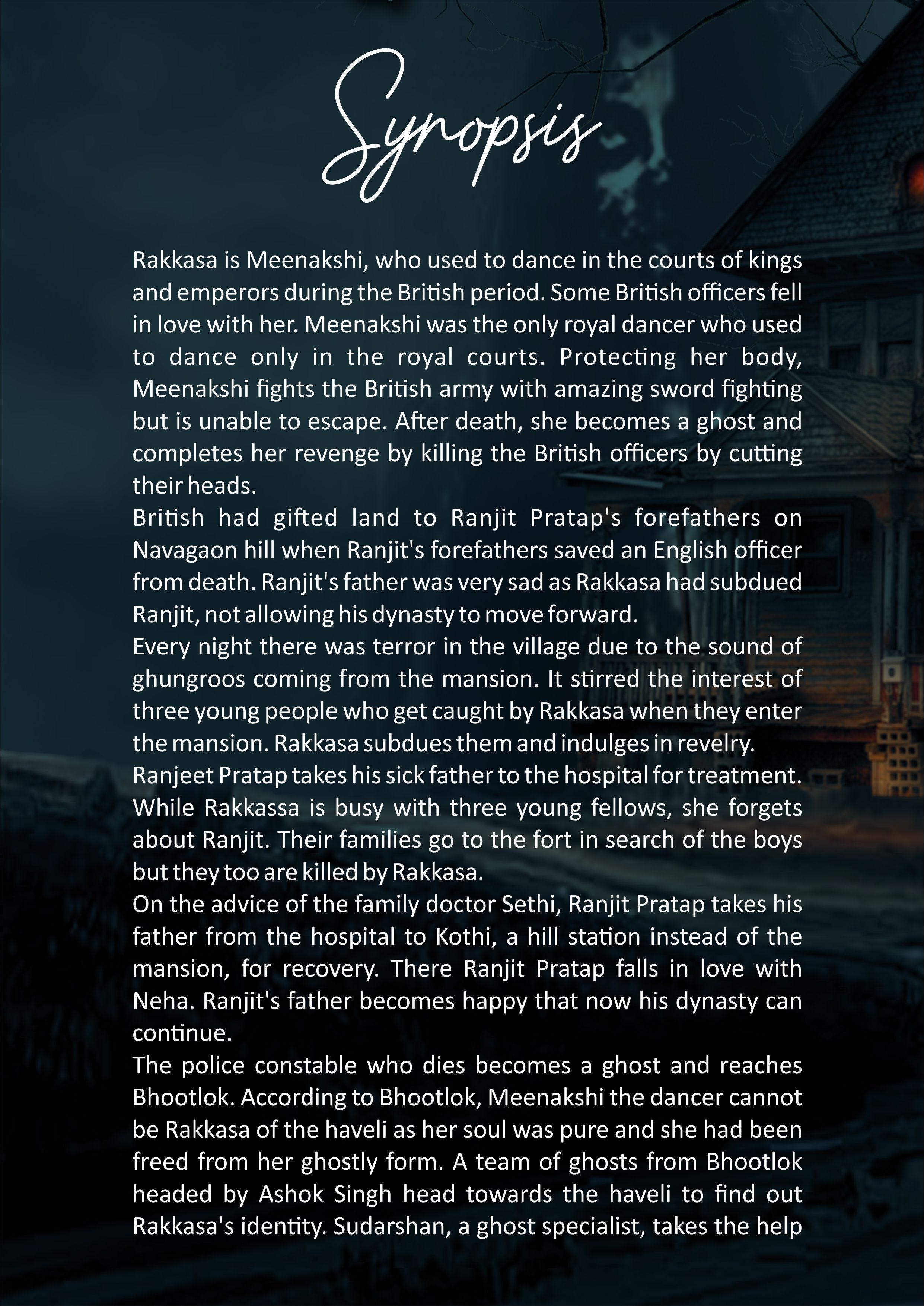 Synopsis

Rakkasa is Meenakshi, who used to dance in the courts of kings and emperors during the British period. Some British officers fell in love with her. Meenakshi was the only royal dancer who used to dance only in the royal courts. Protecting her body, Meenakshi fights the British army with amazing sword fighting but is unable to escape. After death, she becomes a ghost and completes her revenge by killing the British officers by cutting their heads.
British had gifted land to Ranjit Pratap's forefathers on Navagaon hill when Ranjit's forefathers saved an English officer from death. Ranjit's father was very sad as Rakkasa had subdued Ranjit, not allowing his dynasty to move forward.
Every night there was terror in the village due to the sound of ghungroos coming from the mansion. It stirred the interest of three young people who get caught by Rakkasa when they enter the mansion. Rakkasa subdues them and indulges in revelry.
Ranjeet Pratap takes his sick father to the hospital for treatment. While Rakkassa is busy with three young fellows, she forgets about Ranjit. Their families go to the fort in search of the boys but they too are killed by Rakkasa.
On the advice of the family doctor Sethi, Ranjit Pratap takes his father from the hospital to Kothi, a hill station instead of the mansion, for recovery. There Ranjit Pratap falls in love with Neha. Ranjit's father becomes happy that now his dynasty can continue.
The police constable who dies becomes a ghost and reaches Bhootlok. According to Bhootlok, Meenakshi the dancer cannot be Rakkasa of the haveli as her soul was pure and she had been freed from her ghostly form. A team of ghosts from Bhootlok headed by Ashok Singh head towards the haveli to find out Rakkasa's identity. Sudarshan, a ghost specialist, takes the help